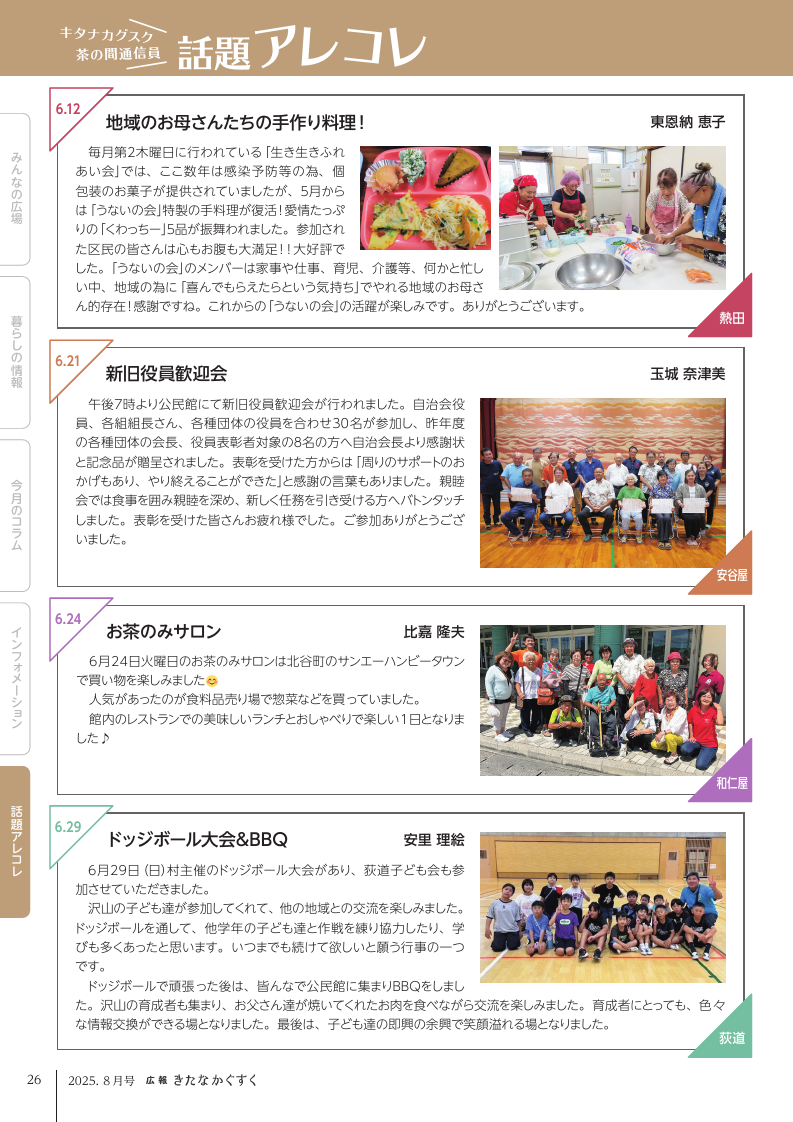 キタナカグスク
茶の間通信員
話題アレコレ

みんなの広場

暮らしの情報

今月のコラム

インフォメーション

話題アレコレ

6.12
地域のお母さんたちの手作り料理！
東恩納 恵子

毎月第2木曜日に行われている「生き生きふれあい会」では、ここ数年は感染予防等の為、個包装のお菓子が提供されていましたが、5月からは「うないの会」特製の手料理が復活！愛情たっぷりの「くわっちー」5品が振舞われました。参加された区民の皆さんは心もお腹も大満足！！大好評でした。「うないの会」のメンバーは家事や仕事、育児、介護等、何かと忙しい中、地域の為に「喜んでもらえたらという気持ち」でやれる地域のお母さん的存在！感謝ですね。これからの「うないの会」の活躍が楽しみです。ありがとうございます。

熱田

6.21
新旧役員歓迎会
玉城 奈津美

午後7時より公民館にて新旧役員歓迎会が行われました。自治会役員、各組組長さん、各種団体の役員を合わせ30名が参加し、昨年度の各種団体の会長、役員表彰者対象の8名の方へ自治会長より感謝状と記念品が贈呈されました。表彰を受けた方からは「周りのサポートのおかげもあり、やり終えることができた」と感謝の言葉もありました。親睦会では食事を囲み親睦を深め、新しく任務を引き受ける方へバトンタッチしました。表彰を受けた皆さんお疲れ様でした。ご参加ありがとうございました。

安谷屋

6.24
お茶のみサロン
比嘉 隆夫

6月24日火曜日のお茶のみサロンは北谷町のサンエーハンビータウンで買い物を楽しみました😊
人気があったのが食料品売り場で惣菜などを買っていました。
館内のレストランでの美味しいランチとおしゃべりで楽しい1日となりました♪

和仁屋

6.29
ドッジボール大会&BBQ
安里 理絵

6月29日（日）村主催のドッジボール大会があり、荻道子ども会も参加させていただきました。
沢山の子ども達が参加してくれて、他の地域との交流を楽しみました。ドッジボールを通して、他学年の子ども達と作戦を練り協力したり、学びも多くあったと思います。いつまでも続けて欲しいと願う行事の一つです。
ドッジボールで頑張った後は、皆んなで公民館に集まりBBQをしました。沢山の育成者も集まり、お父さん達が焼いてくれたお肉を食べながら交流を楽しみました。育成者にとっても、色々な情報交換ができる場となりました。最後は、子ども達の即興の余興で笑顔溢れる場となりました。

荻道

26　2025. 8月号　広報 きたなかぐすく